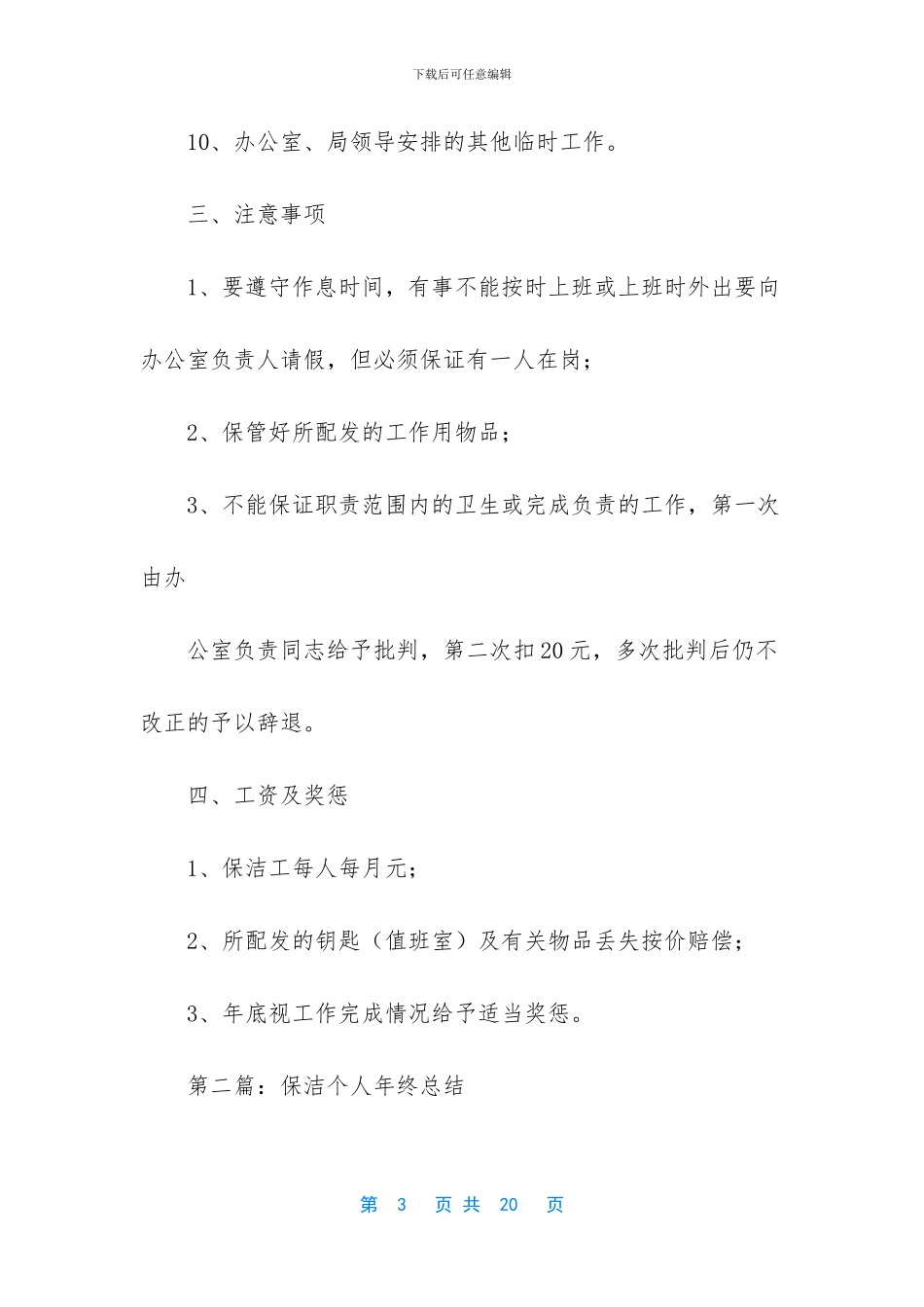 下载后可任意编辑

10、办公室、局领导安排的其他临时工作。

三、注意事项

1、要遵守作息时间，有事不能按时上班或上班时外出要向办公室负责人请假，但必须保证有一人在岗；

2、保管好所配发的工作用物品；

3、不能保证职责范围内的卫生或完成负责的工作，第一次由办

公室负责同志给予批判，第二次扣20元，多次批判后仍不改正的予以辞退。

四、工资及奖惩

1、保洁工每人每月元；

2、所配发的钥匙（值班室）及有关物品丢失按价赔偿；

3、年底视工作完成情况给予适当奖惩。

第二篇：保洁个人年终总结

第 3 页 共 20 页